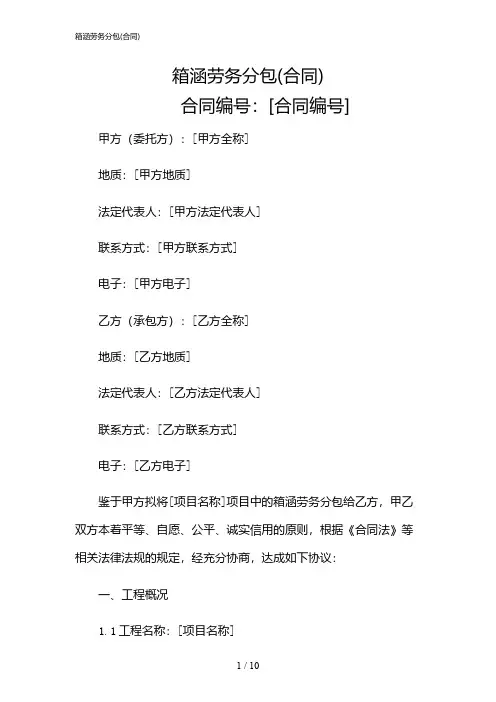 箱涵劳务分包(合同)

箱涵劳务分包(合同)
合同编号：[合同编号]

甲方（委托方）：[甲方全称]

地质：[甲方地质]

法定代表人：[甲方法定代表人]

联系方式：[甲方联系方式]

电子：[甲方电子]

乙方（承包方）：[乙方全称]

地质：[乙方地质]

法定代表人：[乙方法定代表人]

联系方式：[乙方联系方式]

电子：[乙方电子]

鉴于甲方拟将[项目名称]项目中的箱涵劳务分包给乙方，甲乙双方本着平等、自愿、公平、诚实信用的原则，根据《合同法》等相关法律法规的规定，经充分协商，达成如下协议：

一、工程概况

1.1 工程名称：[项目名称]

1 / 10